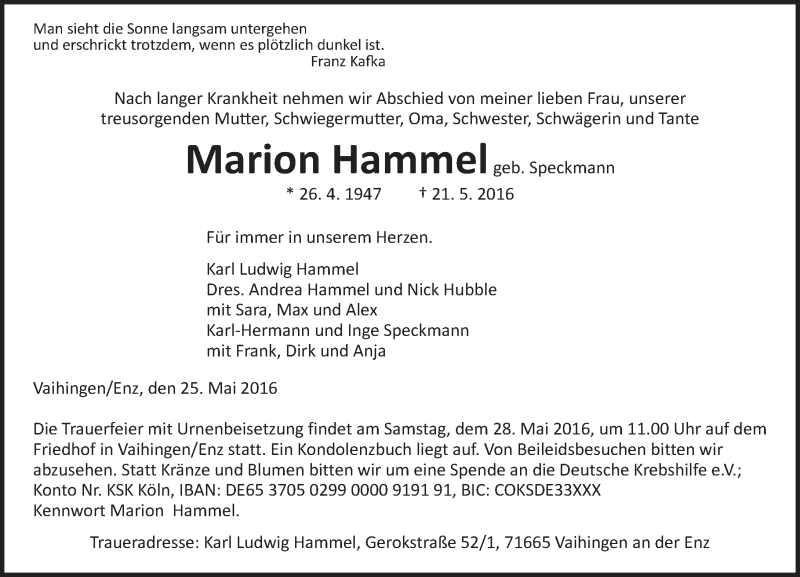 Man sieht die Sonne langsam untergehen
und erschrickt trotzdem, wenn es plötzlich dunkel ist.
Franz Kafka

Nach langer Krankheit nehmen wir Abschied von meiner lieben Frau, unserer treusorgenden Mutter, Schwiegermutter, Oma, Schwester, Schwägerin und Tante

Marion Hammel geb. Speckmann

* 26. 4. 1947 † 21. 5. 2016

Für immer in unserem Herzen.

Karl Ludwig Hammel
Dres. Andrea Hammel und Nick Hubble
mit Sara, Max und Alex
Karl-Hermann und Inge Speckmann
mit Frank, Dirk und Anja

Vaihingen/Enz, den 25. Mai 2016

Die Trauerfeier mit Urnenbeisetzung findet am Samstag, dem 28. Mai 2016, um 11.00 Uhr auf dem Friedhof in Vaihingen/Enz statt. Ein Kondolenzbuch liegt auf. Von Beileidsbesuchen bitten wir abzusehen. Statt Kränze und Blumen bitten wir um eine Spende an die Deutsche Krebshilfe e.V.; Konto Nr. KSK Köln, IBAN: DE65 3705 0299 0000 9191 91, BIC: COKSDE33XXX
Kennwort Marion Hammel.

Traueradresse: Karl Ludwig Hammel, Gerokstraße 52/1, 71665 Vaihingen an der Enz